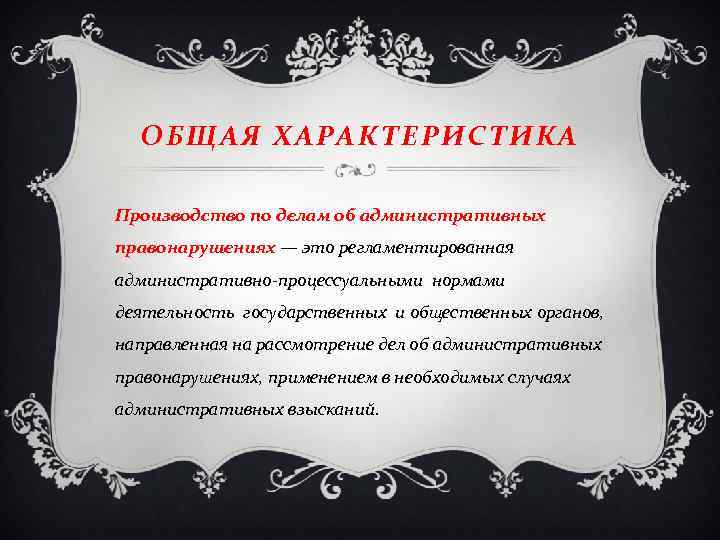 ОБЩАЯ ХАРАКТЕРИСТИКА

Производство по делам об административных правонарушениях — это регламентированная административно-процессуальными нормами деятельность государственных и общественных органов, направленная на рассмотрение дел об административных правонарушениях, применением в необходимых случаях административных взысканий.